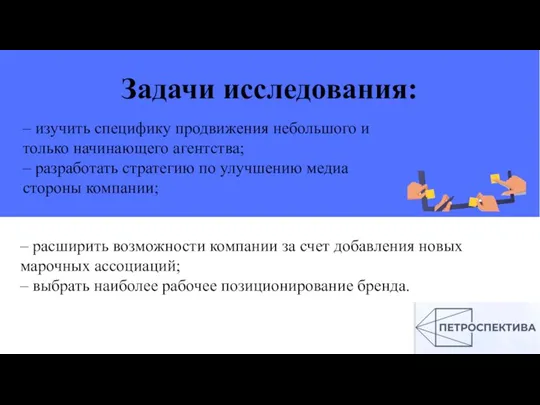 Задачи исследования:

– изучить специфику продвижения небольшого и только начинающего агентства;
– разработать стратегию по улучшению медиа стороны компании;

– расширить возможности компании за счет добавления новых марочных ассоциаций;
– выбрать наиболее рабочее позиционирование бренда.

ПЕТРОСПЕКТИВА